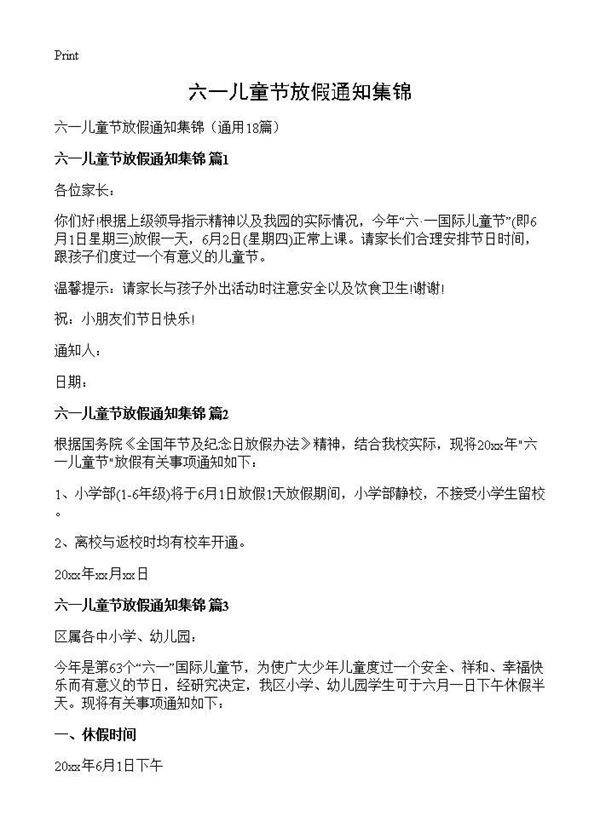 Print

六一儿童节放假通知集锦

六一儿童节放假通知集锦（通用18篇）

六一儿童节放假通知集锦 篇1

各位家长：

你们好!根据上级领导指示精神以及我园的实际情况，今年“六·一国际儿童节”(即6月1日星期三)放假一天，6月2日(星期四)正常上课。请家长们合理安排节日时间，跟孩子们度过一个有意义的儿童节。

温馨提示：请家长与孩子外出活动时注意安全以及饮食卫生!谢谢!

祝：小朋友们节日快乐!

通知人：

日期：

六一儿童节放假通知集锦 篇2

根据国务院《全国年节及纪念日放假办法》精神，结合我校实际，现将20xx年"六一儿童节"放假有关事项通知如下：

1、小学部(1-6年级)将于6月1日放假1天放假期间，小学部静校，不接受小学生留校。

2、离校与返校时均有校车开通。

20xx年xx月xx日

六一儿童节放假通知集锦 篇3

区属各中小学、幼儿园：

今年是第63个“六一”国际儿童节，为使广大少年儿童度过一个安全、祥和、幸福快乐而有意义的节日，经研究决定，我区小学、幼儿园学生可于六月一日下午休假半天。现将有关事项通知如下：

一、休假时间

20xx年6月1日下午